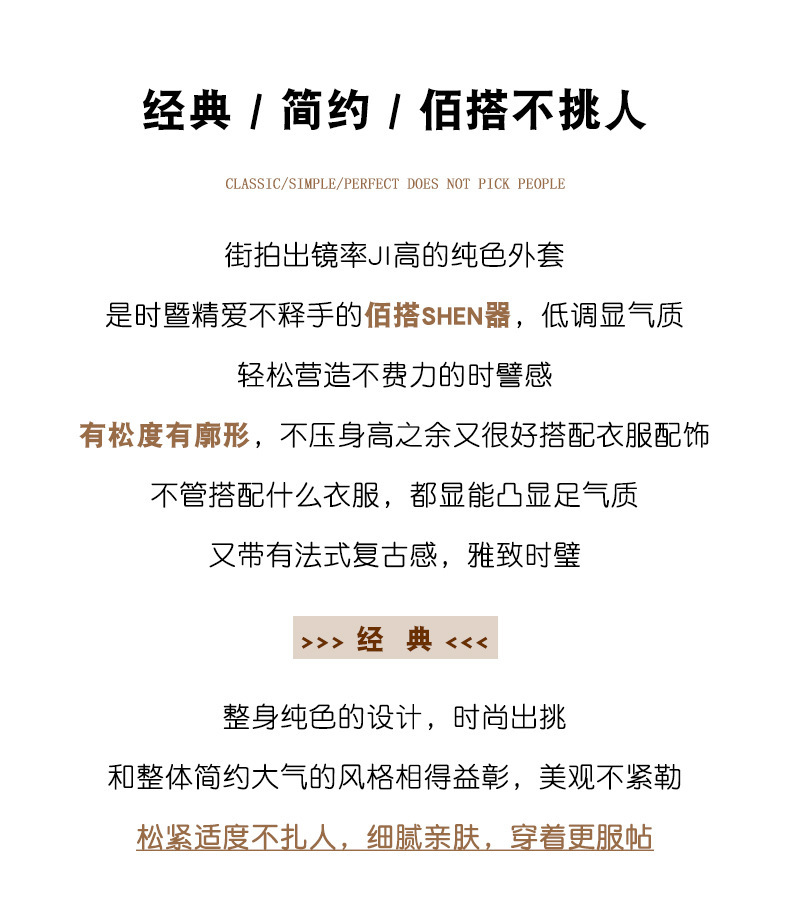 经典 / 简约 / 佰搭不挑人

CLASSIC/SIMPLE/PERFECT DOES NOT PICK PEOPLE

街拍出镜率JI高的纯色外套

是时暨精爱不释手的佰搭SHEN器，低调显气质

轻松营造不费力的时譬感

有松度有廓形，不压身高之余又很好搭配衣服配饰

不管搭配什么衣服，都显能凸显足气质

又带有法式复古感，雅致时璧

>>> 经 典 <<<

整身纯色的设计，时尚出挑

和整体简约大气的风格相得益彰，美观不紧勒

松紧适度不扎人，细腻亲肤，穿着更服帖